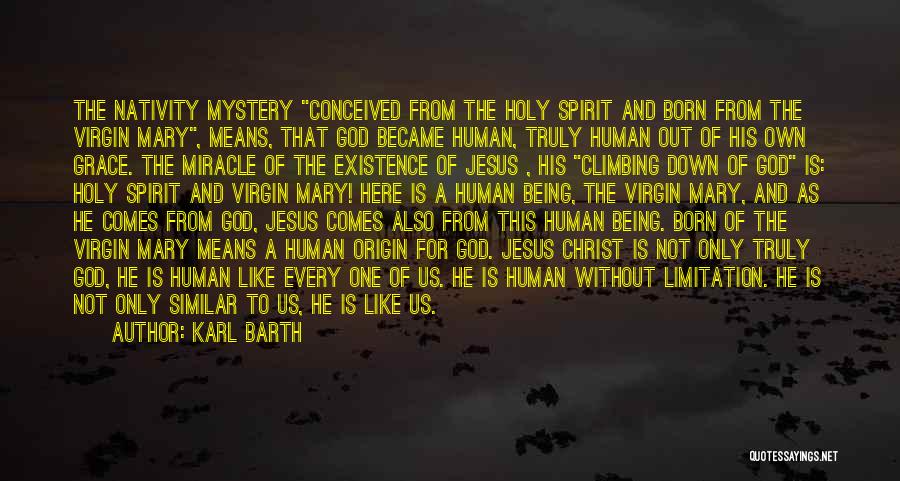 THE NATIVITY MYSTERY "CONCEIVED FROM THE HOLY SPIRIT AND BORN FROM THE VIRGIN MARY", MEANS, THAT GOD BECAME HUMAN, TRULY HUMAN OUT OF HIS OWN GRACE. THE MIRACLE OF THE EXISTENCE OF JESUS , HIS "CLIMBING DOWN OF GOD" IS: HOLY SPIRIT AND VIRGIN MARY! HERE IS A HUMAN BEING, THE VIRGIN MARY, AND AS HE COMES FROM GOD, JESUS COMES ALSO FROM THIS HUMAN BEING. BORN OF THE VIRGIN MARY MEANS A HUMAN ORIGIN FOR GOD. JESUS CHRIST IS NOT ONLY TRULY GOD, HE IS HUMAN LIKE EVERY ONE OF US. HE IS HUMAN WITHOUT LIMITATION. HE IS NOT ONLY SIMILAR TO US, HE IS LIKE US.

AUTHOR: KARL BARTH

QUOTESSAYINGS.NET